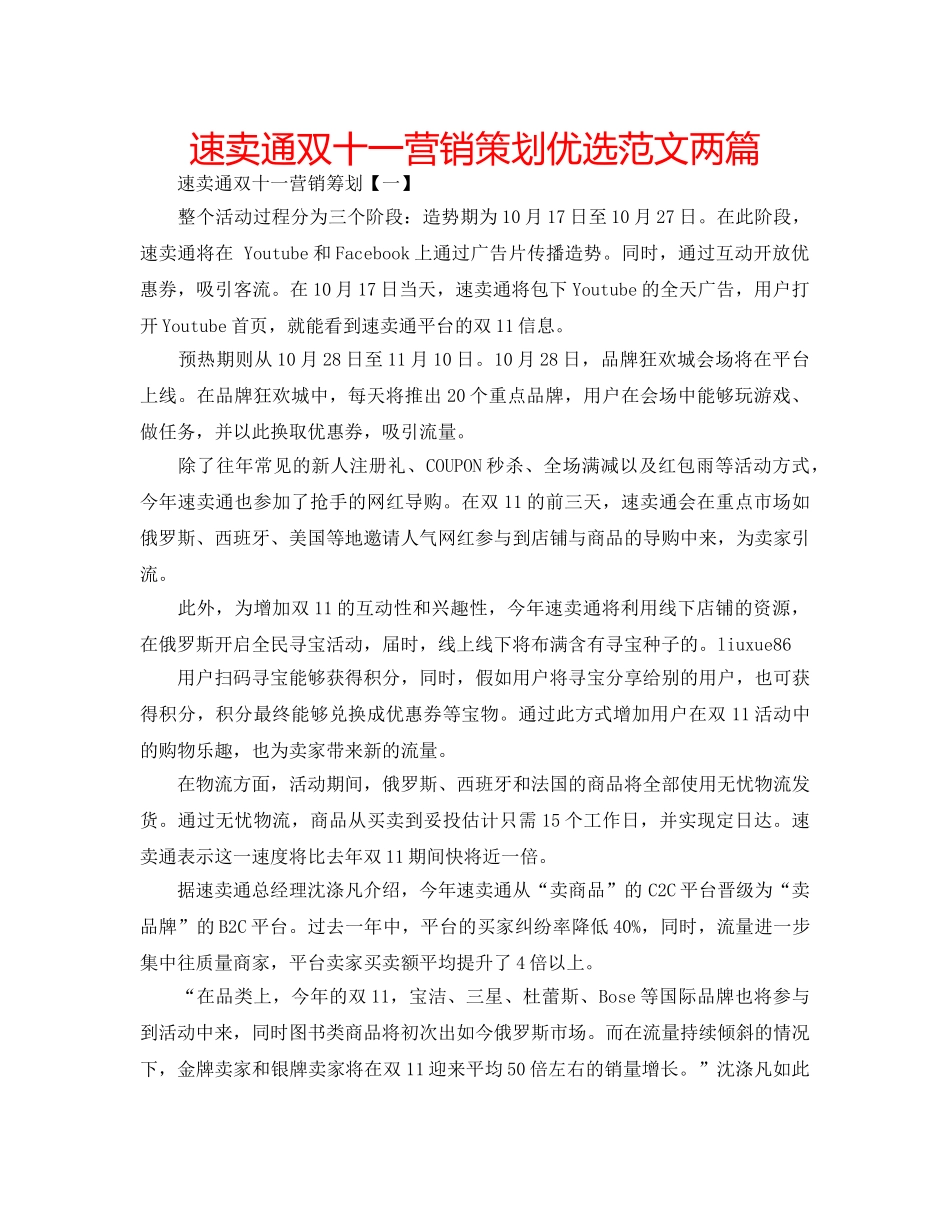 速卖通双十一营销策划优选范文两篇

速卖通双十一营销筹划【一】

整个活动过程分为三个阶段：造势期为10月17日至10月27日。在此阶段，速卖通将在 Youtube和Facebook上通过广告片传播造势。同时，通过互动开放优惠券，吸引客流。在10月17日当天，速卖通将包下Youtube的全天广告，用户打开Youtube首页，就能看到速卖通平台的双11信息。

预热期则从10月28日至11月10日。10月28日，品牌狂欢城会场将在平台上线。在品牌狂欢城中，每天将推出20个重点品牌，用户在会场中能够玩游戏、做任务，并以此换取优惠券，吸引流量。

除了往年常见的新人注册礼、COUPON秒杀、全场满减以及红包雨等活动方式，今年速卖通也参加了抢手的网红导购。在双11的前三天，速卖通会在重点市场如俄罗斯、西班牙、美国等地邀请人气网红参与到店铺与商品的导购中来，为卖家引流。

此外，为增加双11的互动性和兴趣性，今年速卖通将利用线下店铺的资源，在俄罗斯开启全民寻宝活动，届时，线上线下将布满含有寻宝种子的。liuxue86

用户扫码寻宝能够获得积分，同时，假如用户将寻宝分享给别的用户，也可获得积分，积分最终能够兑换成优惠券等宝物。通过此方式增加用户在双11活动中的购物乐趣，也为卖家带来新的流量。

在物流方面，活动期间，俄罗斯、西班牙和法国的商品将全部使用无忧物流发货。通过无忧物流，商品从买卖到妥投估计只需15个工作日，并实现定日达。速卖通表示这一速度将比去年双11期间快将近一倍。

据速卖通总经理沈涤凡介绍，今年速卖通从“卖商品”的C2C平台晋级为“卖品牌”的B2C平台。过去一年中，平台的买家纠纷率降低40%，同时，流量进一步集中往质量商家，平台卖家买卖额平均提升了4倍以上。

“在品类上，今年的双11，宝洁、三星、杜蕾斯、Bose等国际品牌也将参与到活动中来，同时图书类商品将初次出如今俄罗斯市场。而在流量持续倾斜的情况下，金牌卖家和银牌卖家将在双11迎来平均50倍左右的销量增长。”沈涤凡如此